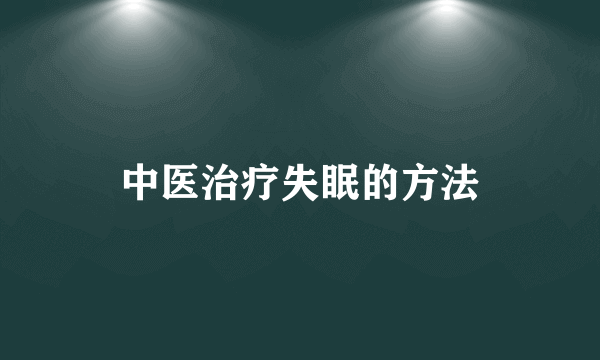 中医治疗失眠的方法